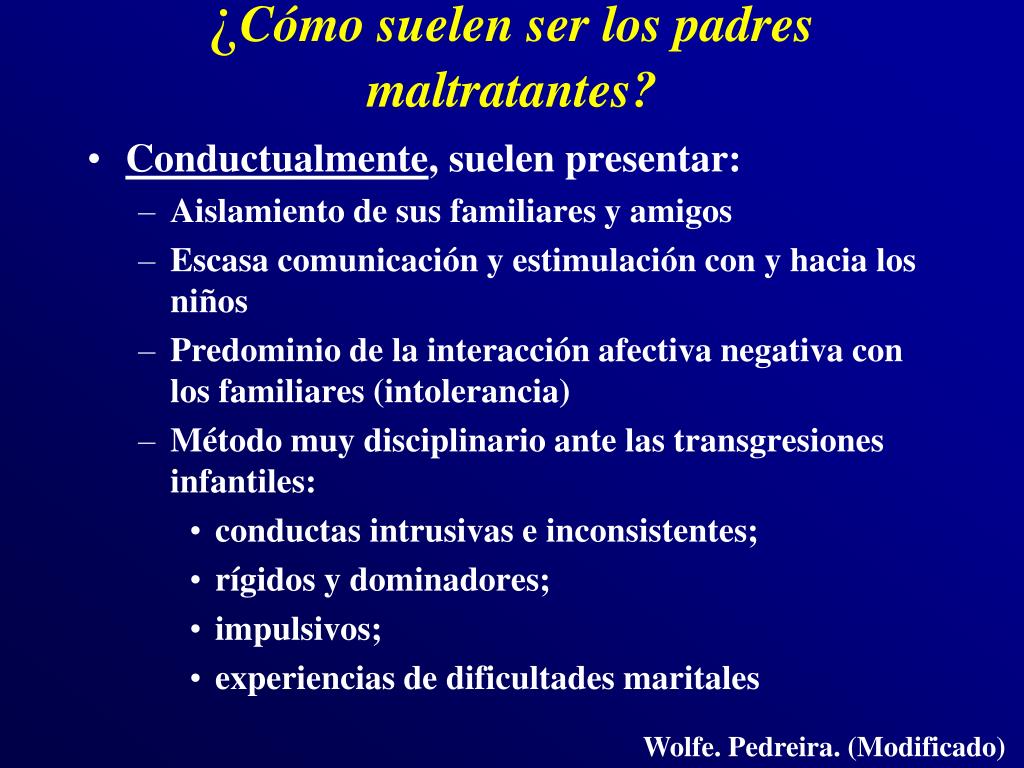 ¿Cómo suelen ser los padres maltratantes?

• Conductualmente, suelen presentar:
– Aislamiento de sus familiares y amigos
– Escasa comunicación y estimulación con y hacia los niños
– Predominio de la interacción afectiva negativa con los familiares (intolerancia)
– Método muy disciplinario ante las transgresiones infantiles:
• conductas intrusivas e inconsistentes;
• rígidos y dominadores;
• impulsivos;
• experiencias de dificultades maritales

Wolfe. Pedreira. (Modificado)